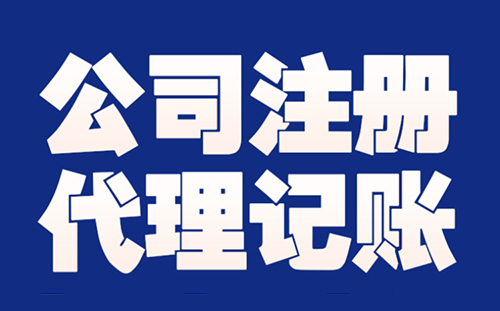 公司注册
代理记账